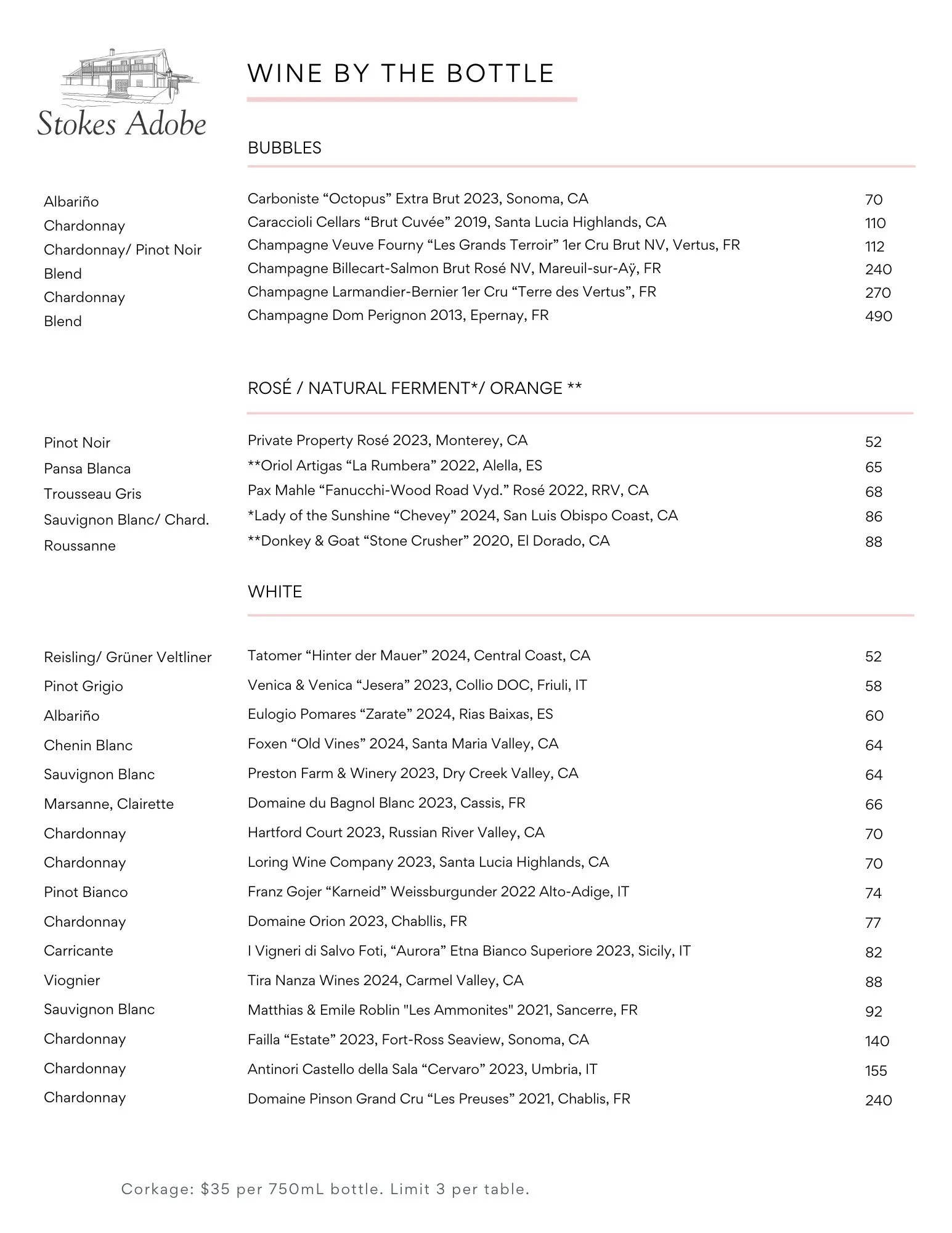 Stokes Adobe

WINE BY THE BOTTLE

BUBBLES

| | | |
|---|---|---|
| Albariño | Carboniste “Octopus” Extra Brut 2023, Sonoma, CA | 70 |
| Chardonnay | Caraccioli Cellars “Brut Cuvée” 2019, Santa Lucia Highlands, CA | 110 |
| Chardonnay/ Pinot Noir | Champagne Veuve Fourny “Les Grands Terroir” 1er Cru Brut NV, Vertus, FR | 112 |
| Blend | Champagne Billecart-Salmon Brut Rosé NV, Mareuil-sur-Aÿ, FR | 240 |
| Chardonnay | Champagne Larmandier-Bernier 1er Cru “Terre des Vertus”, FR | 270 |
| Blend | Champagne Dom Perignon 2013, Epernay, FR | 490 |

ROSÉ / NATURAL FERMENT*/ ORANGE **

| | | |
|---|---|---|
| Pinot Noir | Private Property Rosé 2023, Monterey, CA | 52 |
| Pansa Blanca | **Oriol Artigas “La Rumbera” 2022, Alella, ES | 65 |
| Trousseau Gris | Pax Mahle “Fanucchi-Wood Road Vyd.” Rosé 2022, RRV, CA | 68 |
| Sauvignon Blanc/ Chard. | *Lady of the Sunshine “Chevey” 2024, San Luis Obispo Coast, CA | 86 |
| Roussanne | **Donkey & Goat “Stone Crusher” 2020, El Dorado, CA | 88 |

WHITE

| | | |
|---|---|---|
| Reisling/ Grüner Veltliner | Tatomer “Hinter der Mauer” 2024, Central Coast, CA | 52 |
| Pinot Grigio | Venica & Venica “Jesera” 2023, Collio DOC, Friuli, IT | 58 |
| Albariño | Eulogio Pomares “Zarate” 2024, Rias Baixas, ES | 60 |
| Chenin Blanc | Foxen “Old Vines” 2024, Santa Maria Valley, CA | 64 |
| Sauvignon Blanc | Preston Farm & Winery 2023, Dry Creek Valley, CA | 64 |
| Marsanne, Clairette | Domaine du Bagnol Blanc 2023, Cassis, FR | 66 |
| Chardonnay | Hartford Court 2023, Russian River Valley, CA | 70 |
| Chardonnay | Loring Wine Company 2023, Santa Lucia Highlands, CA | 70 |
| Pinot Bianco | Franz Gojer “Karneid” Weissburgunder 2022 Alto-Adige, IT | 74 |
| Chardonnay | Domaine Orion 2023, Chabllis, FR | 77 |
| Carricante | I Vigneri di Salvo Foti, “Aurora” Etna Bianco Superiore 2023, Sicily, IT | 82 |
| Viognier | Tira Nanza Wines 2024, Carmel Valley, CA | 88 |
| Sauvignon Blanc | Matthias & Emile Roblin "Les Ammonites" 2021, Sancerre, FR | 92 |
| Chardonnay | Failla “Estate” 2023, Fort-Ross Seaview, Sonoma, CA | 140 |
| Chardonnay | Antinori Castello della Sala “Cervaro” 2023, Umbria, IT | 155 |
| Chardonnay | Domaine Pinson Grand Cru “Les Preuses” 2021, Chablis, FR | 240 |

Corkage: $35 per 750mL bottle. Limit 3 per table.